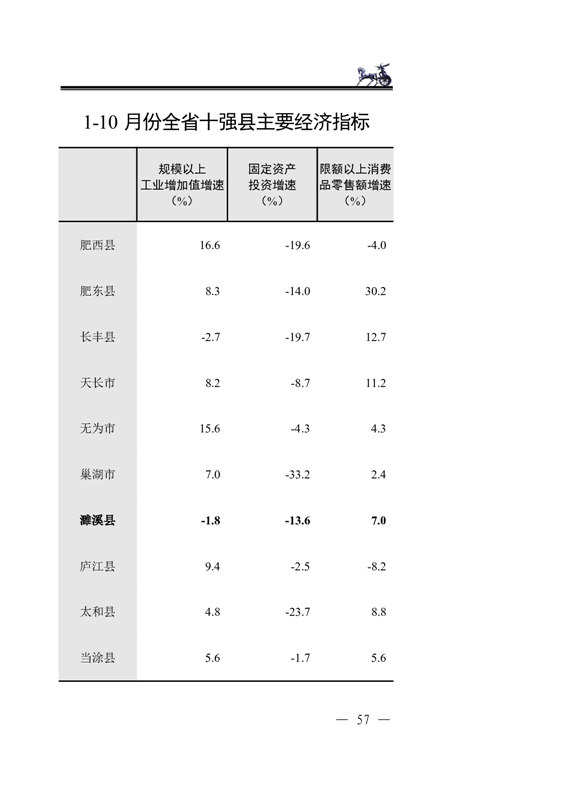 1-10 月份全省十强县主要经济指标

|  | 规模以上工业增加值增速（%） | 固定资产投资增速（%） | 限额以上消费品零售额增速（%） |
|---|---|---|---|
| 肥西县 | 16.6 | -19.6 | -4.0 |
| 肥东县 | 8.3 | -14.0 | 30.2 |
| 长丰县 | -2.7 | -19.7 | 12.7 |
| 天长市 | 8.2 | -8.7 | 11.2 |
| 无为市 | 15.6 | -4.3 | 4.3 |
| 巢湖市 | 7.0 | -33.2 | 2.4 |
| **濉溪县** | **-1.8** | **-13.6** | **7.0** |
| 庐江县 | 9.4 | -2.5 | -8.2 |
| 太和县 | 4.8 | -23.7 | 8.8 |
| 当涂县 | 5.6 | -1.7 | 5.6 |

— 57 —